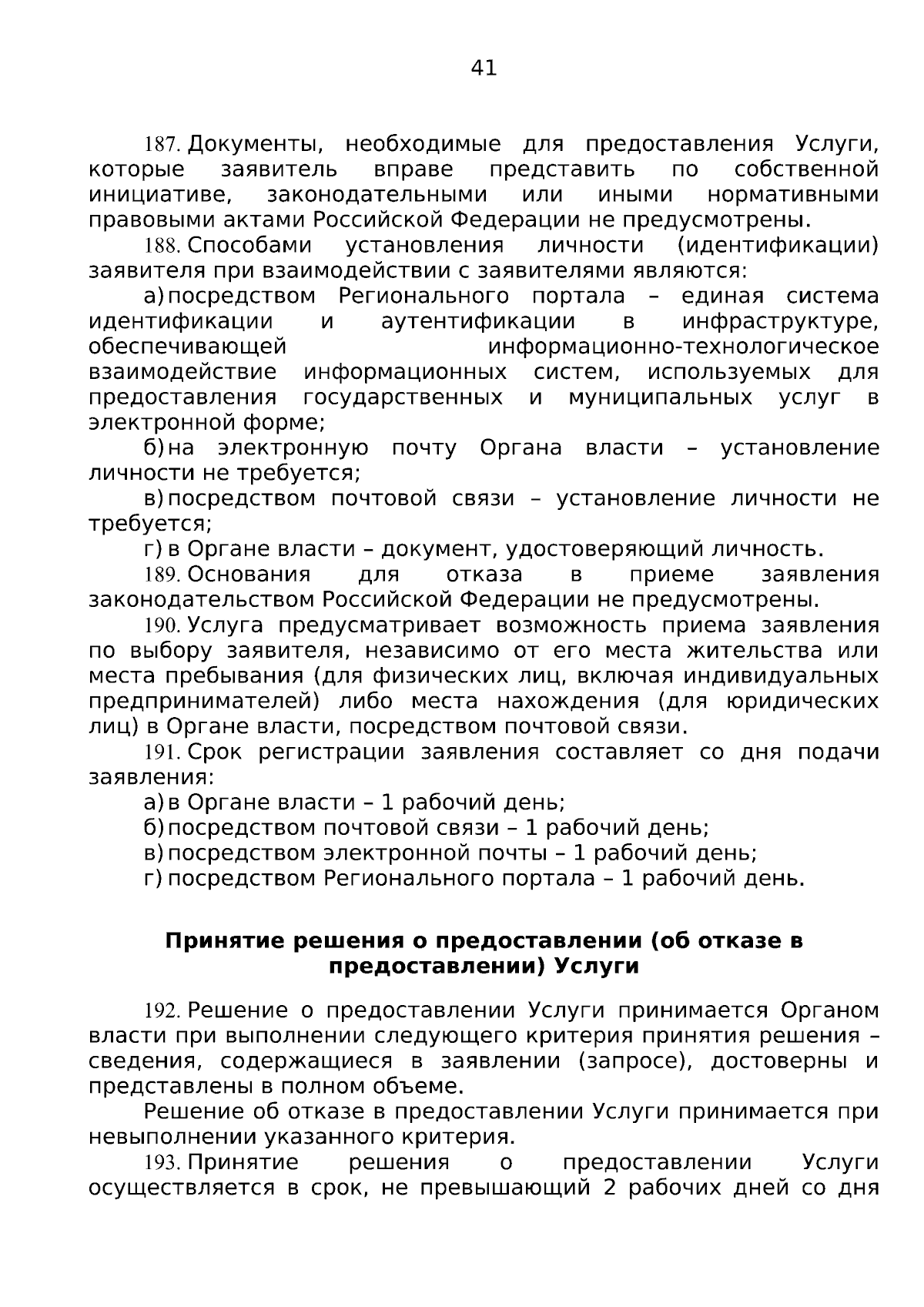 41

187. Документы, необходимые для предоставления Услуги, которые заявитель вправе представить по собственной инициативе, законодательными или иными нормативными правовыми актами Российской Федерации не предусмотрены.

188. Способами установления личности (идентификации) заявителя при взаимодействии с заявителями являются:

а) посредством Регионального портала – единая система идентификации и аутентификации в инфраструктуре, обеспечивающей информационно-технологическое взаимодействие информационных систем, используемых для предоставления государственных и муниципальных услуг в электронной форме;

б) на электронную почту Органа власти – установление личности не требуется;

в) посредством почтовой связи – установление личности не требуется;

г) в Органе власти – документ, удостоверяющий личность.

189. Основания для отказа в приеме заявления законодательством Российской Федерации не предусмотрены.

190. Услуга предусматривает возможность приема заявления по выбору заявителя, независимо от его места жительства или места пребывания (для физических лиц, включая индивидуальных предпринимателей) либо места нахождения (для юридических лиц) в Органе власти, посредством почтовой связи.

191. Срок регистрации заявления составляет со дня подачи заявления:

а) в Органе власти – 1 рабочий день;

б) посредством почтовой связи – 1 рабочий день;

в) посредством электронной почты – 1 рабочий день;

г) посредством Регионального портала – 1 рабочий день.

Принятие решения о предоставлении (об отказе в предоставлении) Услуги

192. Решение о предоставлении Услуги принимается Органом власти при выполнении следующего критерия принятия решения – сведения, содержащиеся в заявлении (запросе), достоверны и представлены в полном объеме.

Решение об отказе в предоставлении Услуги принимается при невыполнении указанного критерия.

193. Принятие решения о предоставлении Услуги осуществляется в срок, не превышающий 2 рабочих дней со дня